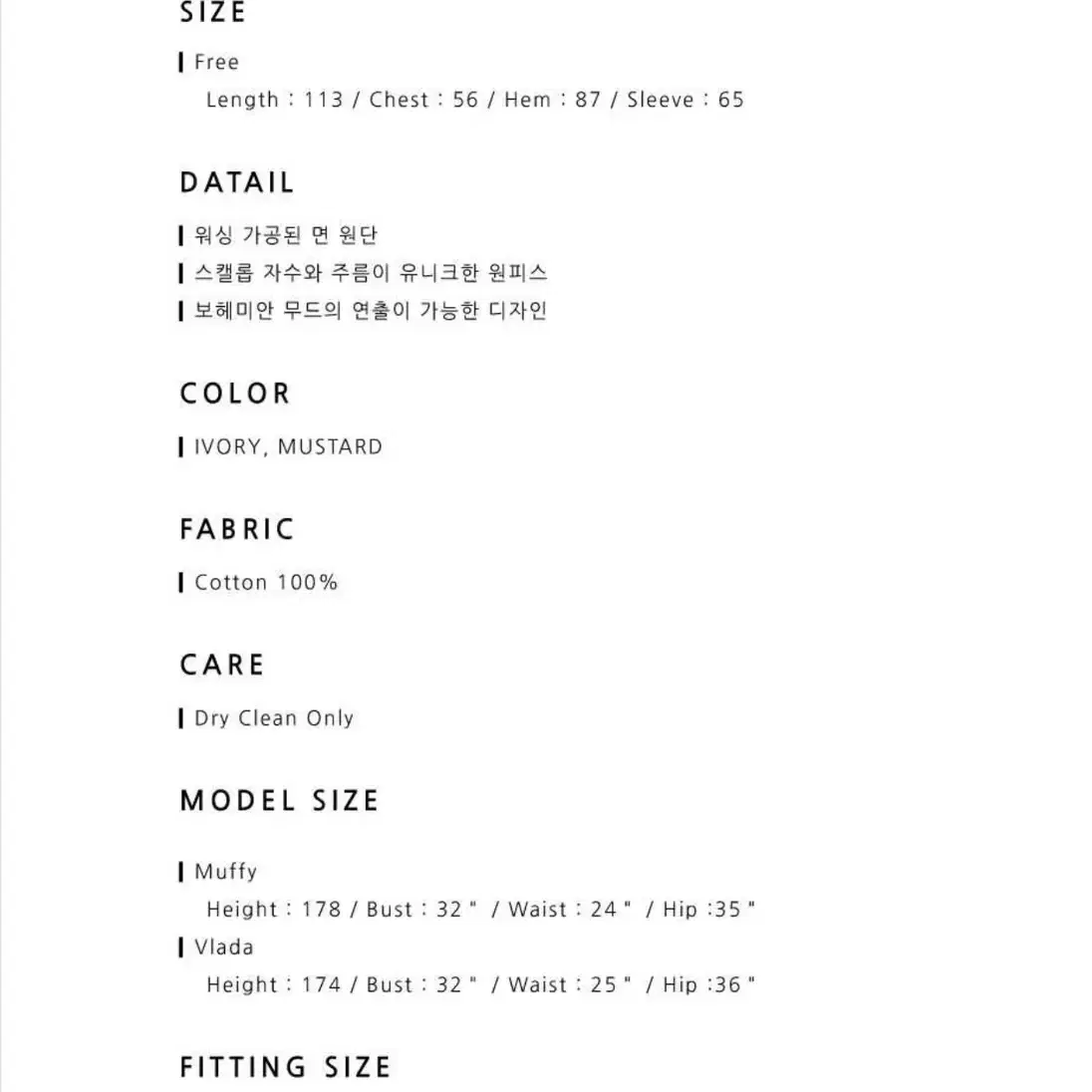 SIZE

Free
Length : 113 / Chest : 56 / Hem : 87 / Sleeve : 65

DATAIL

워싱 가공된 면 원단
스캘롭 자수와 주름이 유니크한 원피스
보헤미안 무드의 연출이 가능한 디자인

COLOR

IVORY, MUSTARD

FABRIC

Cotton 100%

CARE

Dry Clean Only

MODEL SIZE

Muffy
Height : 178 / Bust : 32 " / Waist : 24 " / Hip :35 "
Vlada
Height : 174 / Bust : 32 " / Waist : 25 " / Hip :36 "

FITTING SIZE